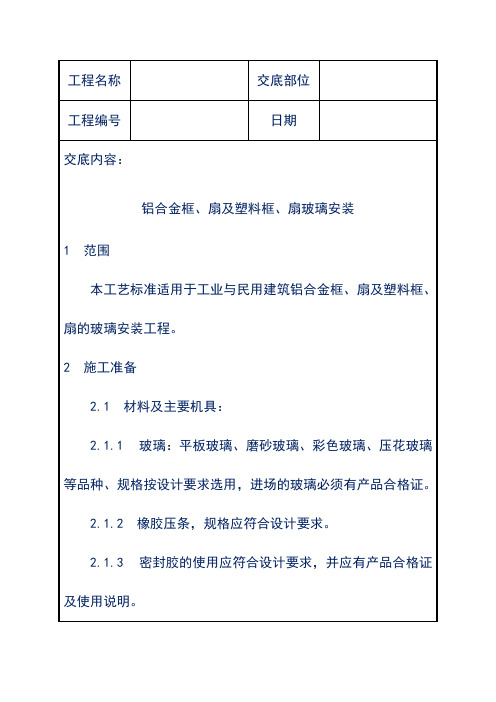 | 工程名称 |  | 交底部位 |  |
|---|---|---|---|
| 工程编号 |  | 日期 |  |

交底内容：

铝合金框、扇及塑料框、扇玻璃安装

1　范围

本工艺标准适用于工业与民用建筑铝合金框、扇及塑料框、扇的玻璃安装工程。

2　施工准备

2.1　材料及主要机具：

2.1.1　玻璃：平板玻璃、磨砂玻璃、彩色玻璃、压花玻璃等品种、规格按设计要求选用，进场的玻璃必须有产品合格证。

2.1.2　橡胶压条，规格应符合设计要求。

2.1.3　密封胶的使用应符合设计要求，并应有产品合格证及使用说明。